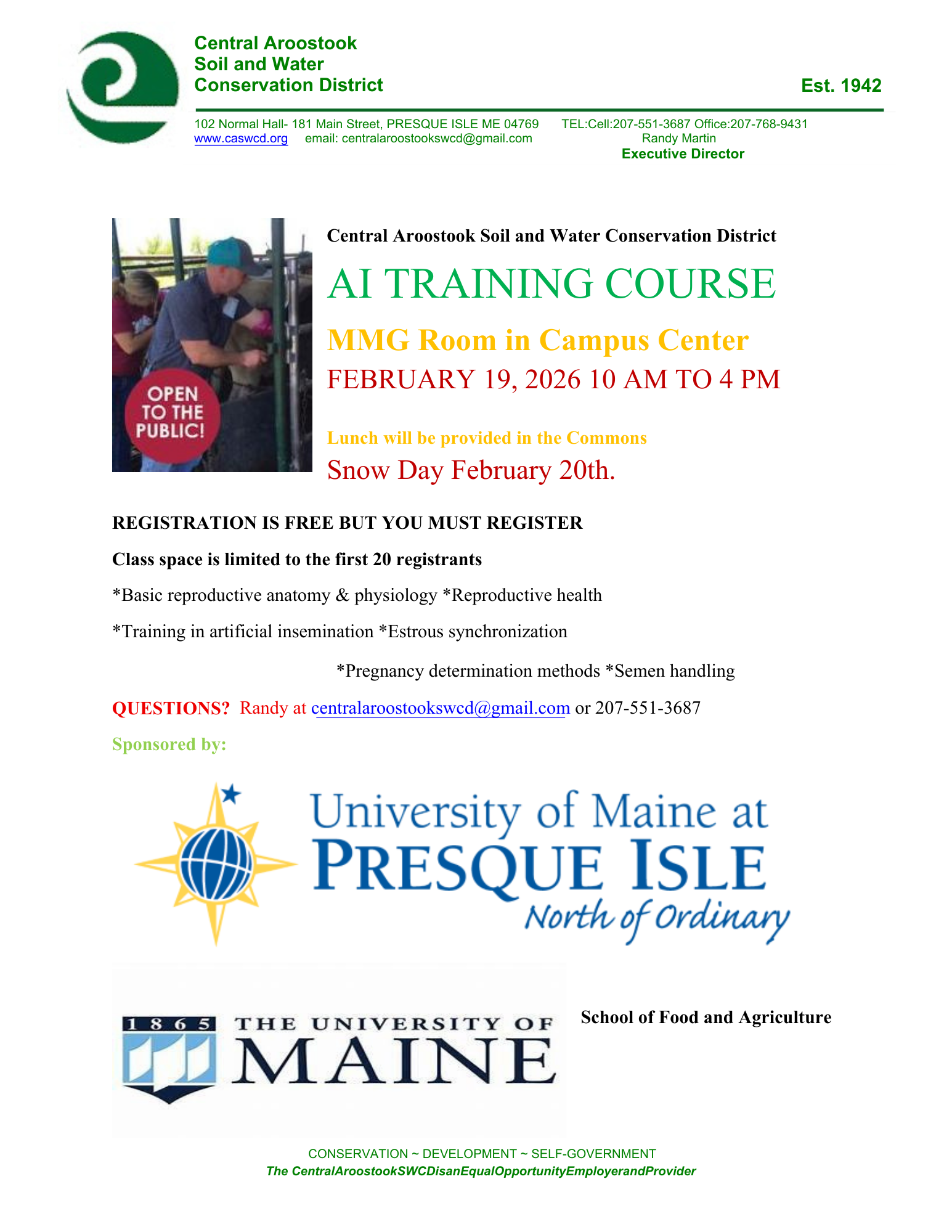 Central Aroostook
Soil and Water
Conservation District

Est. 1942

102 Normal Hall- 181 Main Street, PRESQUE ISLE ME 04769 TEL:Cell:207-551-3687 Office:207-768-9431
www.caswcd.org email: centralaroostookswcd@gmail.com Randy Martin
Executive Director

OPEN TO THE PUBLIC!

Central Aroostook Soil and Water Conservation District

AI TRAINING COURSE

MMG Room in Campus Center

FEBRUARY 19, 2026 10 AM TO 4 PM

Lunch will be provided in the Commons

Snow Day February 20th.

REGISTRATION IS FREE BUT YOU MUST REGISTER

Class space is limited to the first 20 registrants

*Basic reproductive anatomy & physiology *Reproductive health

*Training in artificial insemination *Estrous synchronization

*Pregnancy determination methods *Semen handling

QUESTIONS? Randy at centralaroostookswcd@gmail.com or 207-551-3687

Sponsored by:

University of Maine at
PRESQUE ISLE
North of Ordinary

1865 THE UNIVERSITY OF MAINE

School of Food and Agriculture

CONSERVATION ~ DEVELOPMENT ~ SELF-GOVERNMENT
The CentralAroostookSWCDisanEqualOpportunityEmployerandProvider